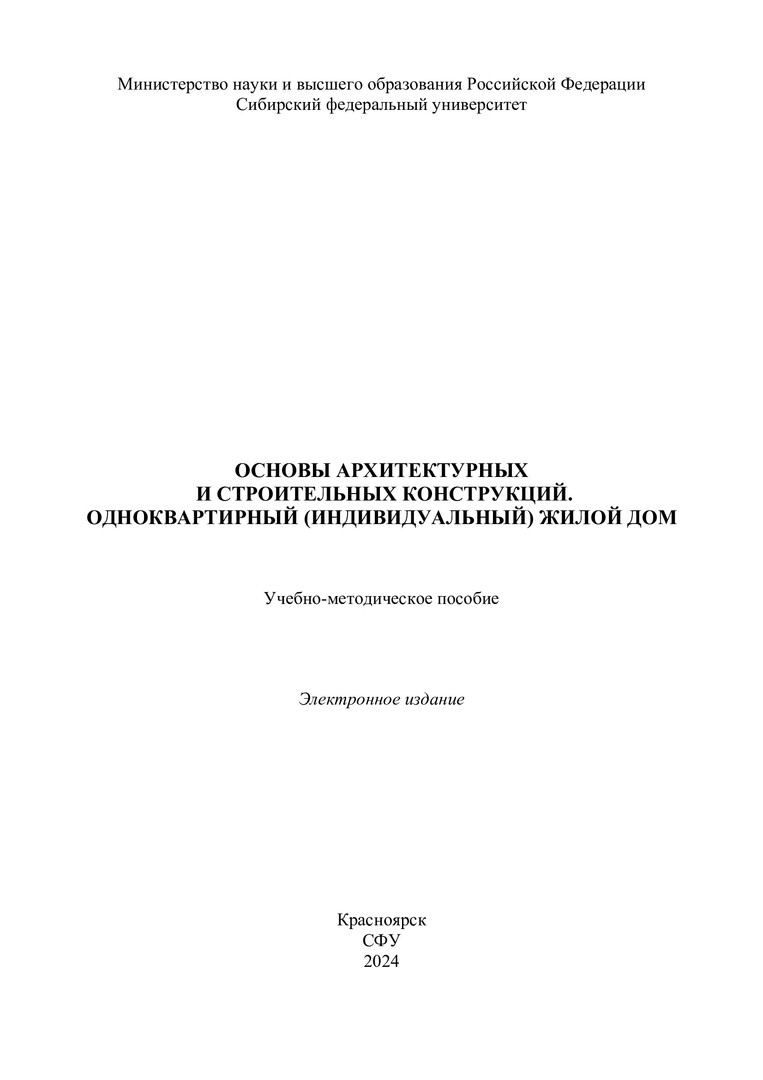 Министерство науки и высшего образования Российской Федерации
Сибирский федеральный университет

ОСНОВЫ АРХИТЕКТУРНЫХ
И СТРОИТЕЛЬНЫХ КОНСТРУКЦИЙ.
ОДНОКВАРТИРНЫЙ (ИНДИВИДУАЛЬНЫЙ) ЖИЛОЙ ДОМ

Учебно-методическое пособие

Электронное издание

Красноярск
СФУ
2024